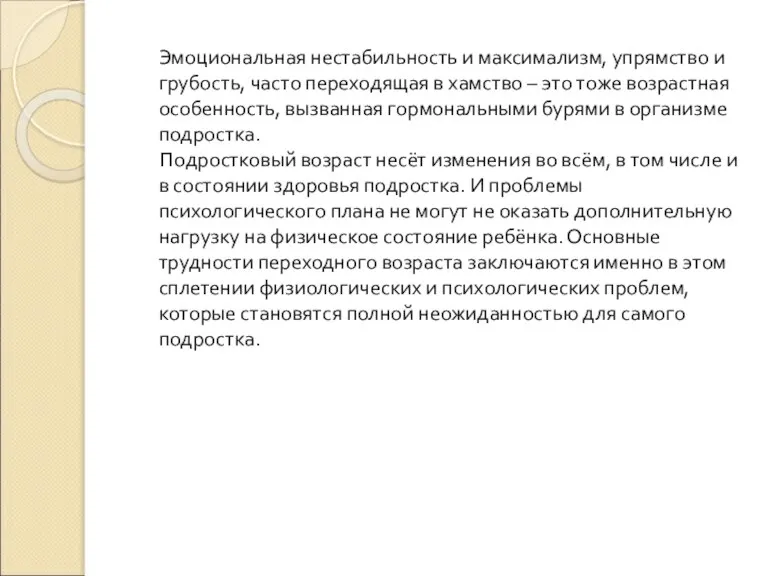 Эмоциональная нестабильность и максимализм, упрямство и грубость, часто переходящая в хамство – это тоже возрастная особенность, вызванная гормональными бурями в организме подростка.
Подростковый возраст несёт изменения во всём, в том числе и в состоянии здоровья подростка. И проблемы психологического плана не могут не оказать дополнительную нагрузку на физическое состояние ребёнка. Основные трудности переходного возраста заключаются именно в этом сплетении физиологических и психологических проблем, которые становятся полной неожиданностью для самого подростка.